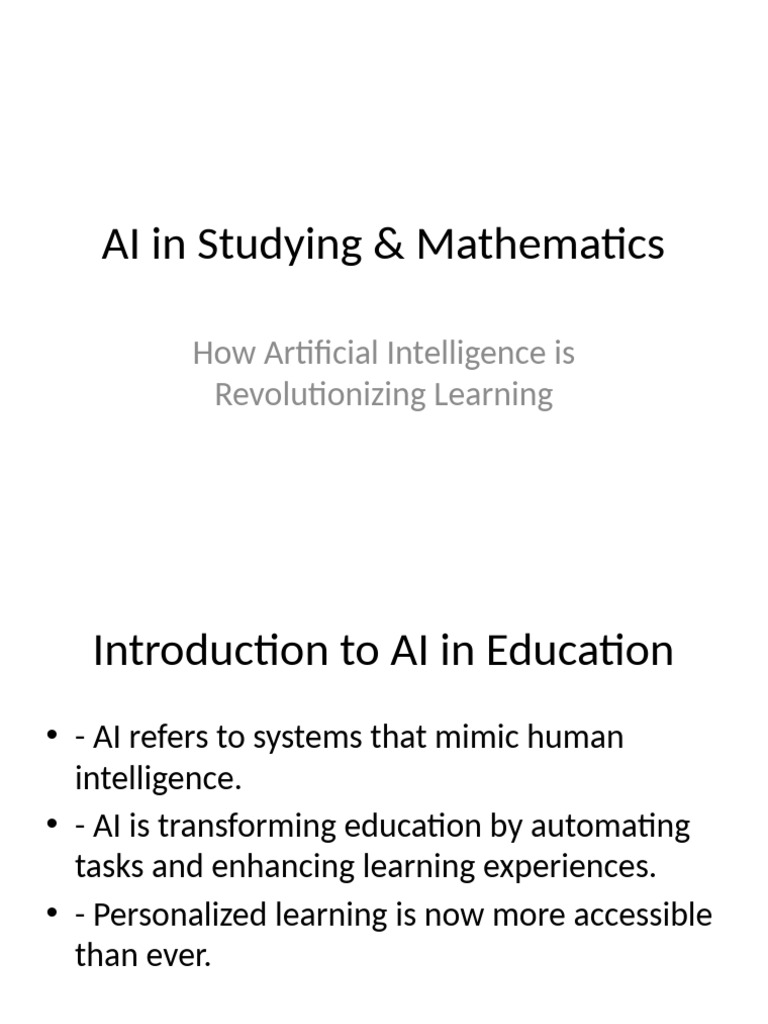 AI in Studying & Mathematics

How Artificial Intelligence is Revolutionizing Learning

Introduction to AI in Education

• - AI refers to systems that mimic human intelligence.
• - AI is transforming education by automating tasks and enhancing learning experiences.
• - Personalized learning is now more accessible than ever.